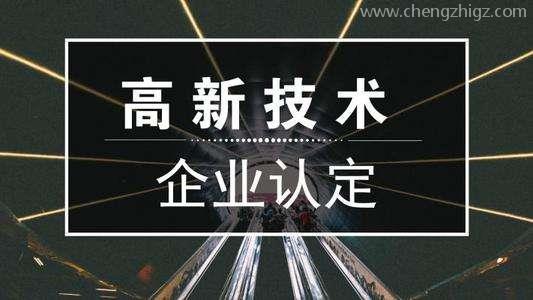 www.chengzhigz.com

高新技术

企业认定